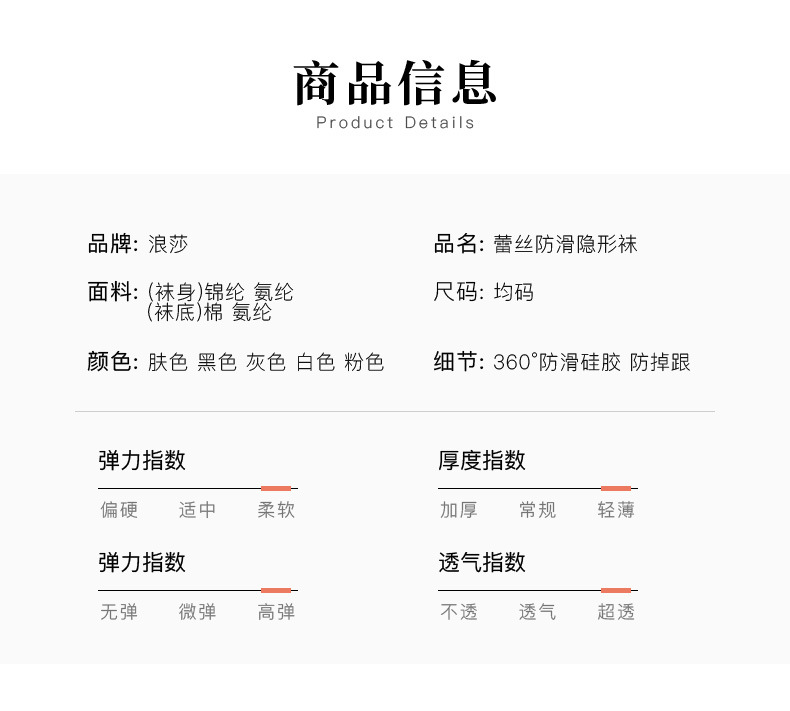 商品信息
Product Details

品牌: 浪莎

面料: (袜身)锦纶 氨纶
(袜底)棉 氨纶

颜色: 肤色 黑色 灰色 白色 粉色

品名: 蕾丝防滑隐形袜

尺码: 均码

细节: 360°防滑硅胶 防掉跟

弹力指数
偏硬 适中 柔软

弹力指数
无弹 微弹 高弹

厚度指数
加厚 常规 轻薄

透气指数
不透 透气 超透